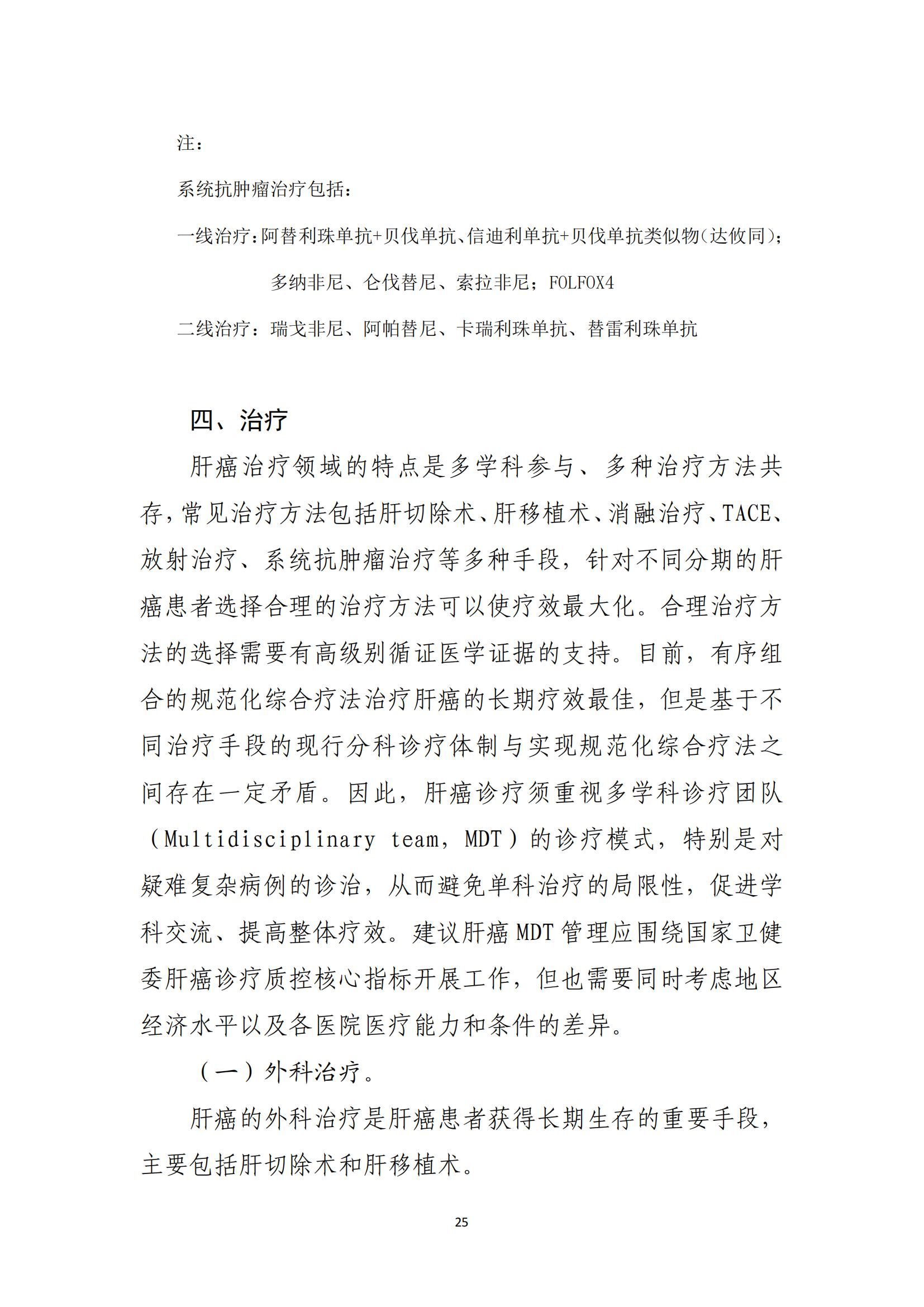 注：

系统抗肿瘤治疗包括：

一线治疗：阿替利珠单抗+贝伐单抗、信迪利单抗+贝伐单抗类似物（达攸同）；

多纳非尼、仑伐替尼、索拉非尼；FOLFOX4

二线治疗：瑞戈非尼、阿帕替尼、卡瑞利珠单抗、替雷利珠单抗

四、治疗

肝癌治疗领域的特点是多学科参与、多种治疗方法共存，常见治疗方法包括肝切除术、肝移植术、消融治疗、TACE、放射治疗、系统抗肿瘤治疗等多种手段，针对不同分期的肝癌患者选择合理的治疗方法可以使疗效最大化。合理治疗方法的选择需要有高级别循证医学证据的支持。目前，有序组合的规范化综合疗法治疗肝癌的长期疗效最佳，但是基于不同治疗手段的现行分科诊疗体制与实现规范化综合疗法之间存在一定矛盾。因此，肝癌诊疗须重视多学科诊疗团队（Multidisciplinary team，MDT）的诊疗模式，特别是对疑难复杂病例的诊治，从而避免单科治疗的局限性，促进学科交流、提高整体疗效。建议肝癌 MDT 管理应围绕国家卫健委肝癌诊疗质控核心指标开展工作，但也需要同时考虑地区经济水平以及各医院医疗能力和条件的差异。

（一）外科治疗。

肝癌的外科治疗是肝癌患者获得长期生存的重要手段，主要包括肝切除术和肝移植术。

25